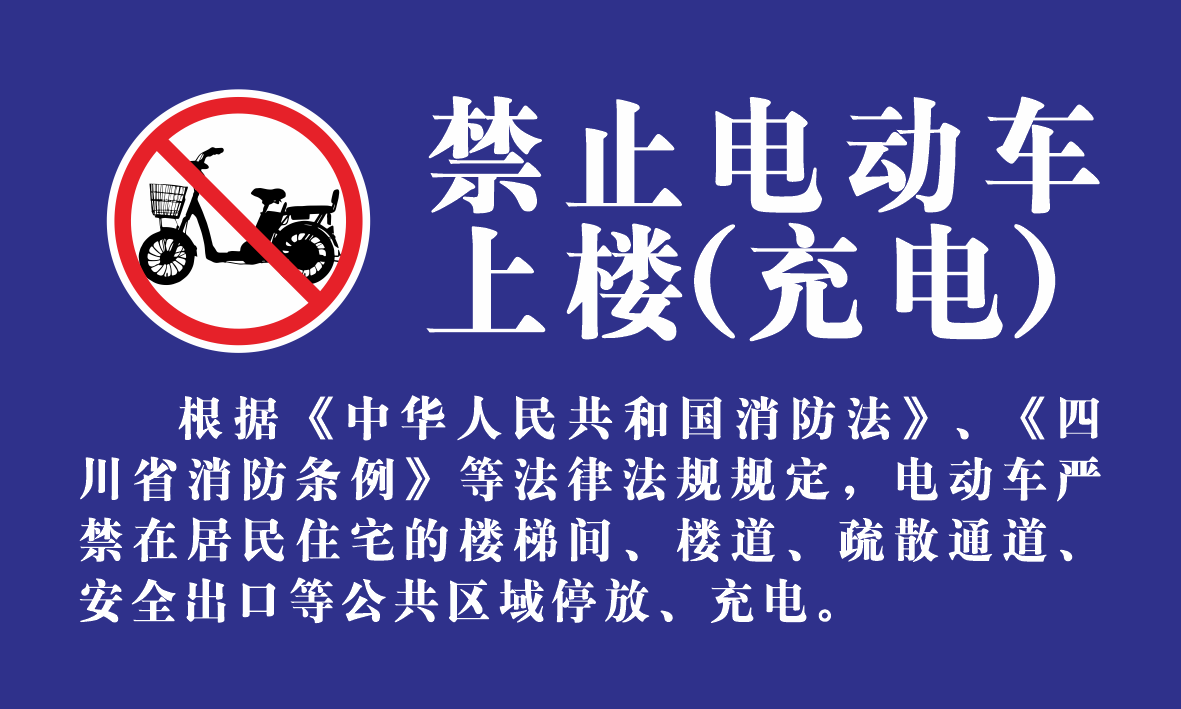 禁止电动车上楼(充电)

根据《中华人民共和国消防法》、《四川省消防条例》等法律法规规定，电动车严禁在居民住宅的楼梯间、楼道、疏散通道、安全出口等公共区域停放、充电。